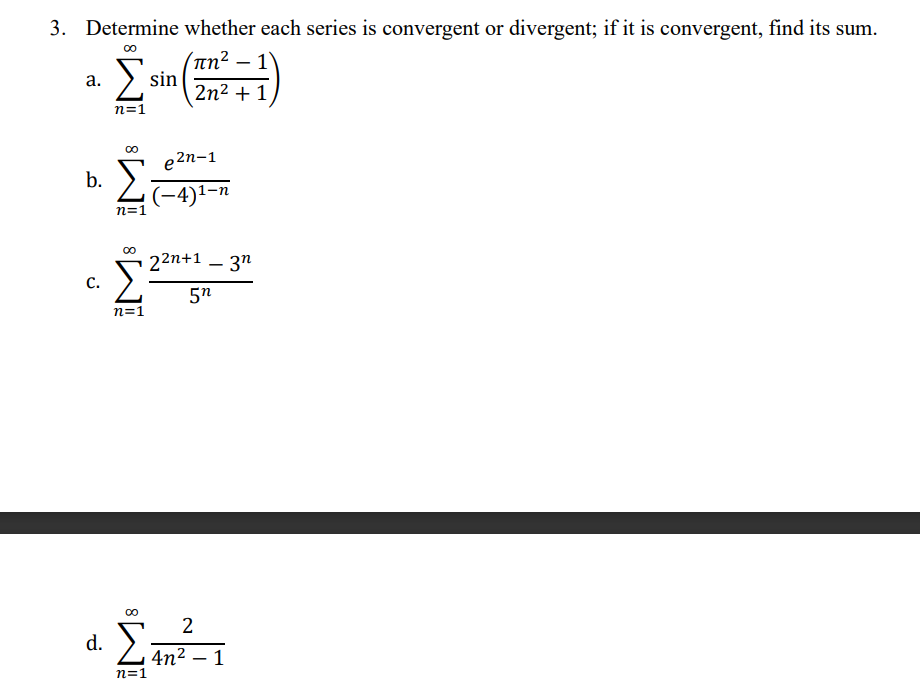 3. Determine whether each series is convergent or divergent; if it is convergent, find its sum.

a. $\sum_{n=1}^{\infty} \sin\left(\frac{\pi n^2 - 1}{2n^2 + 1}\right)$

b. $\sum_{n=1}^{\infty} \frac{e^{2n-1}}{(-4)^{1-n}}$

c. $\sum_{n=1}^{\infty} \frac{2^{2n+1} - 3^n}{5^n}$

d. $\sum_{n=1}^{\infty} \frac{2}{4n^2 - 1}$